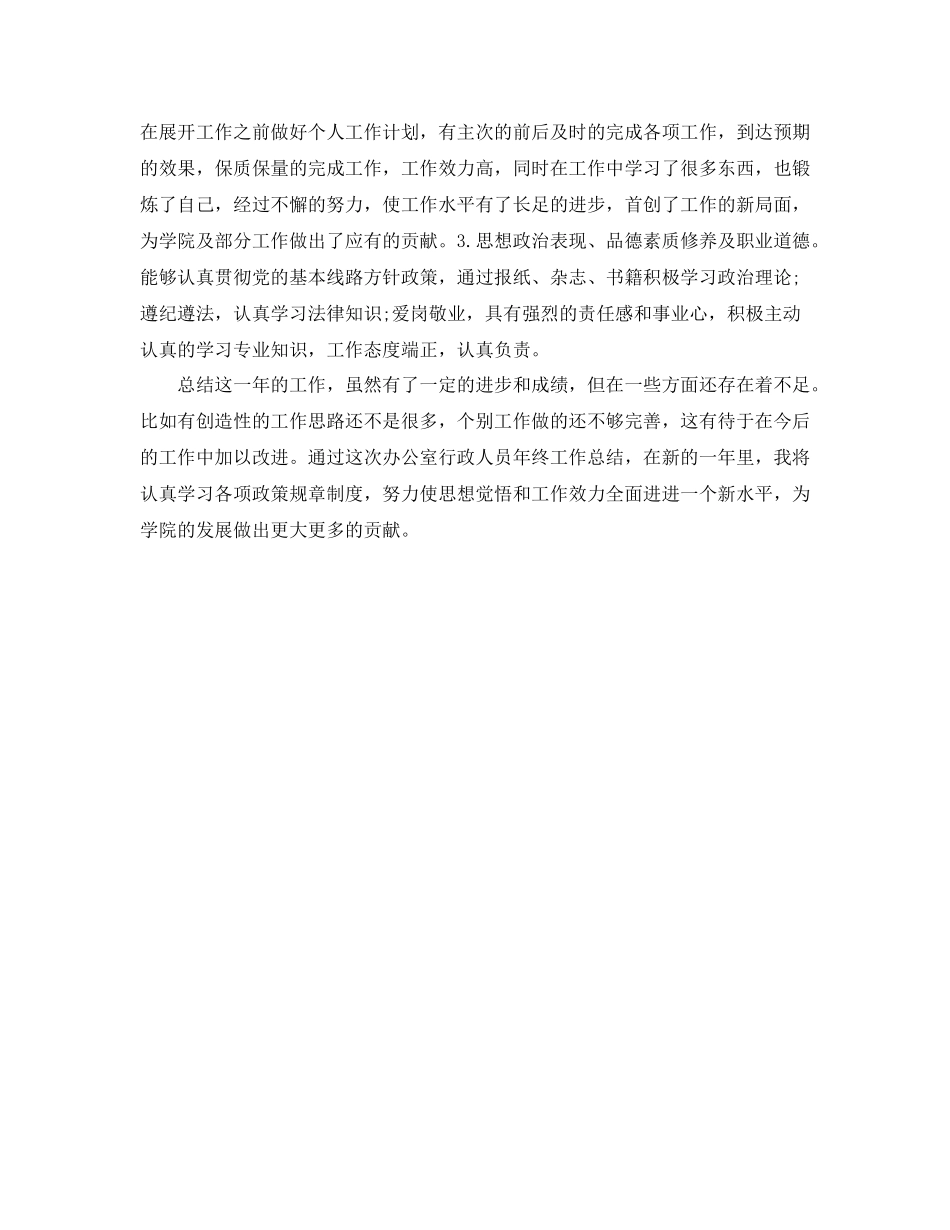 在展开工作之前做好个人工作计划，有主次的前后及时的完成各项工作，到达预期的效果，保质保量的完成工作，工作效力高，同时在工作中学习了很多东西，也锻炼了自己，经过不懈的努力，使工作水平有了长足的进步，首创了工作的新局面，为学院及部分工作做出了应有的贡献。3.思想政治表现、品德素质修养及职业道德。能够认真贯彻党的基本线路方针政策，通过报纸、杂志、书籍积极学习政治理论;遵纪遵法，认真学习法律知识;爱岗敬业，具有强烈的责任感和事业心，积极主动认真的学习专业知识，工作态度端正，认真负责。

总结这一年的工作，虽然有了一定的进步和成绩，但在一些方面还存在着不足。比如有创造性的工作思路还不是很多，个别工作做的还不够完善，这有待于在今后的工作中加以改进。通过这次办公室行政人员年终工作总结，在新的一年里，我将认真学习各项政策规章制度，努力使思想觉悟和工作效力全面进进一个新水平，为学院的发展做出更大更多的贡献。